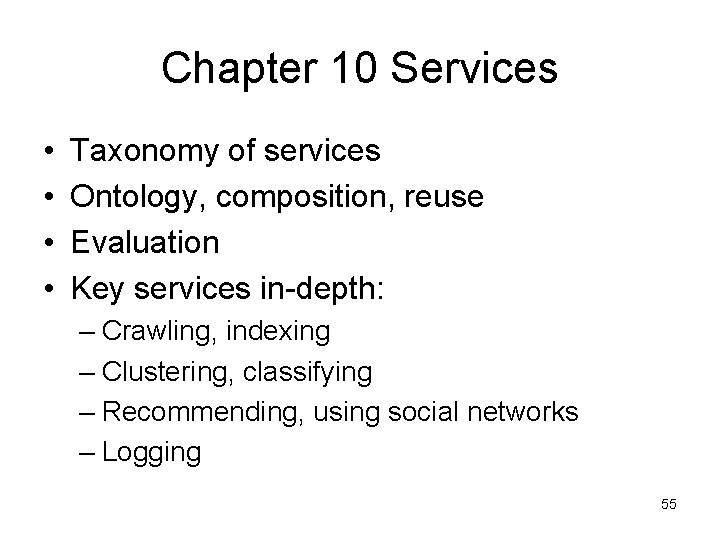 Chapter 10 Services

• Taxonomy of services
• Ontology, composition, reuse
• Evaluation
• Key services in-depth:
  – Crawling, indexing
  – Clustering, classifying
  – Recommending, using social networks
  – Logging

55